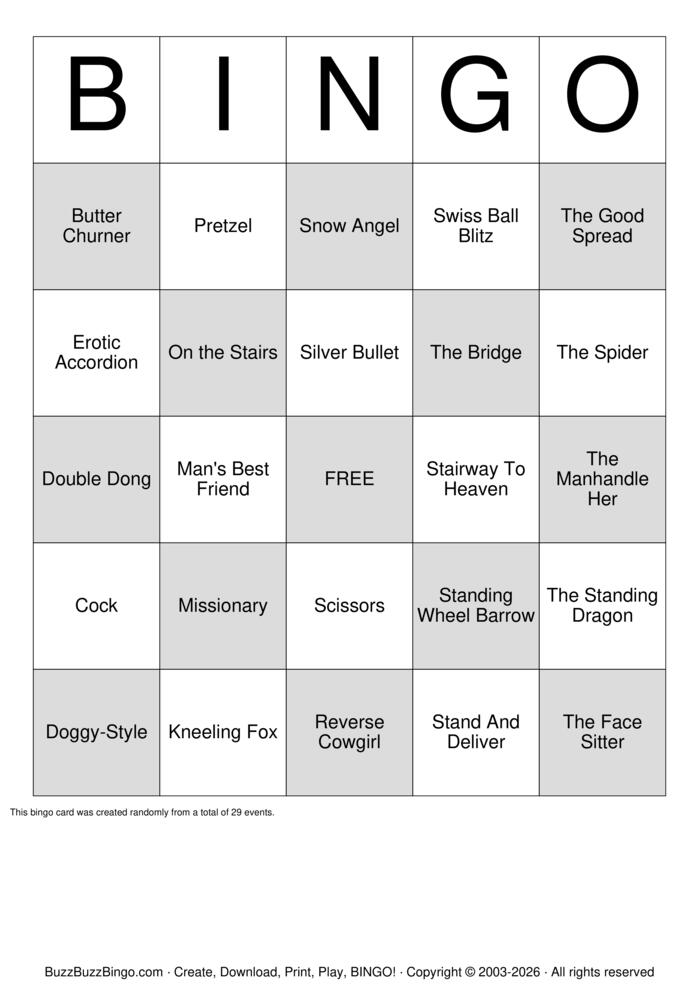 | B | I | N | G | O |
|---|---|---|---|---|
| Butter Churner | Pretzel | Snow Angel | Swiss Ball Blitz | The Good Spread |
| Erotic Accordion | On the Stairs | Silver Bullet | The Bridge | The Spider |
| Double Dong | Man's Best Friend | FREE | Stairway To Heaven | The Manhandle Her |
| Cock | Missionary | Scissors | Standing Wheel Barrow | The Standing Dragon |
| Doggy-Style | Kneeling Fox | Reverse Cowgirl | Stand And Deliver | The Face Sitter |

This bingo card was created randomly from a total of 29 events.

BuzzBuzzBingo.com · Create, Download, Print, Play, BINGO! · Copyright © 2003-2026 · All rights reserved